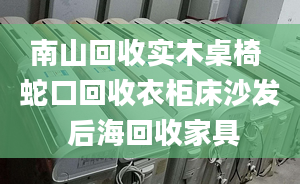 南山回收实木桌椅
蛇口回收衣柜床沙发
后海回收家具